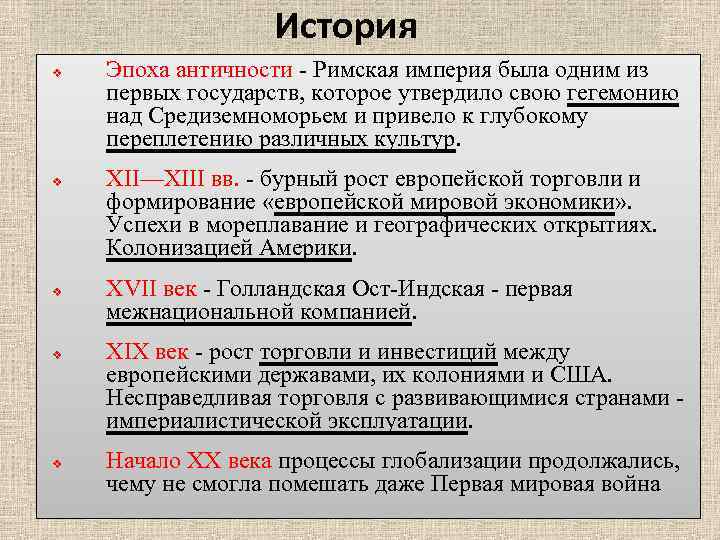 История

Эпоха античности - Римская империя была одним из первых государств, которое утвердило свою гегемонию над Средиземноморьем и привело к глубокому переплетению различных культур.

XII—XIII вв. - бурный рост европейской торговли и формирование «европейской мировой экономики». Успехи в мореплавание и географических открытиях. Колонизацией Америки.

XVII век - Голландская Ост-Индская - первая межнациональной компанией.

XIX век - рост торговли и инвестиций между европейскими державами, их колониями и США. Несправедливая торговля с развивающимися странами - империалистической эксплуатации.

Начало XX века процессы глобализации продолжались, чему не смогла помешать даже Первая мировая война